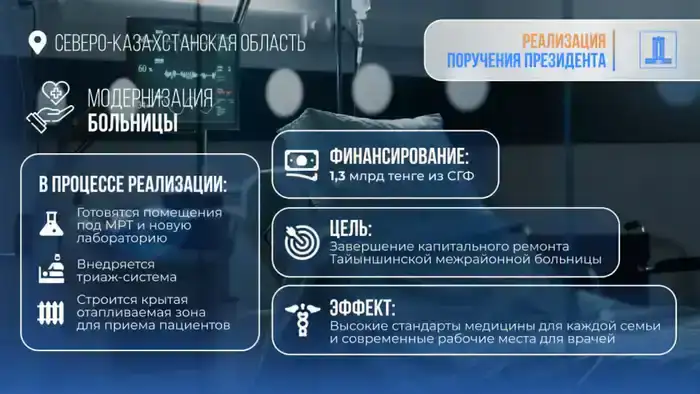 СЕВЕРО-КАЗАХСТАНСКАЯ ОБЛАСТЬ

РЕАЛИЗАЦИЯ
ПОРУЧЕНИЯ ПРЕЗИДЕНТА

МОДЕРНИЗАЦИЯ
БОЛЬНИЦЫ

В ПРОЦЕССЕ РЕАЛИЗАЦИИ:

Готовятся помещения под МРТ и новую лабораторию

Внедряется триаж-система

Строится крытая отапливаемая зона для приема пациентов

ФИНАНСИРОВАНИЕ:
1,3 млрд тенге из СГФ

ЦЕЛЬ:
Завершение капитального ремонта Тайыншинской межрайонной больницы

ЭФФЕКТ:
Высокие стандарты медицины для каждой семьи и современные рабочие места для врачей